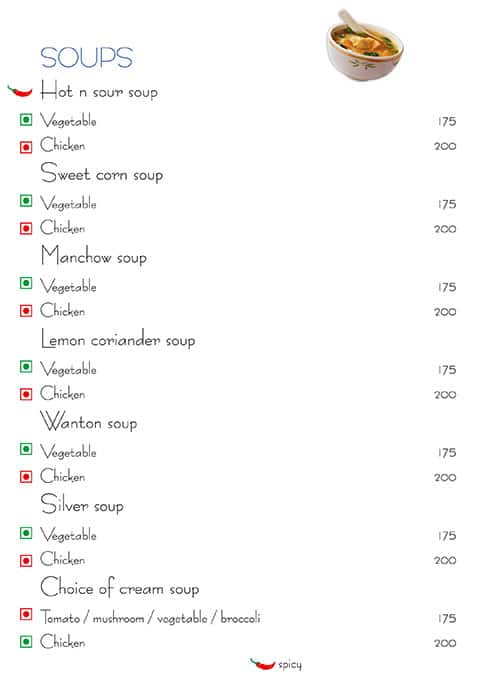 SOUPS

Hot n sour soup

Vegetable 175

Chicken 200

Sweet corn soup

Vegetable 175

Chicken 200

Manchow soup

Vegetable 175

Chicken 200

Lemon coriander soup

Vegetable 175

Chicken 200

Wanton soup

Vegetable 175

Chicken 200

Silver soup

Vegetable 175

Chicken 200

Choice of cream soup

Tomato / mushroom / vegetable / broccoli 175

Chicken 200

spicy